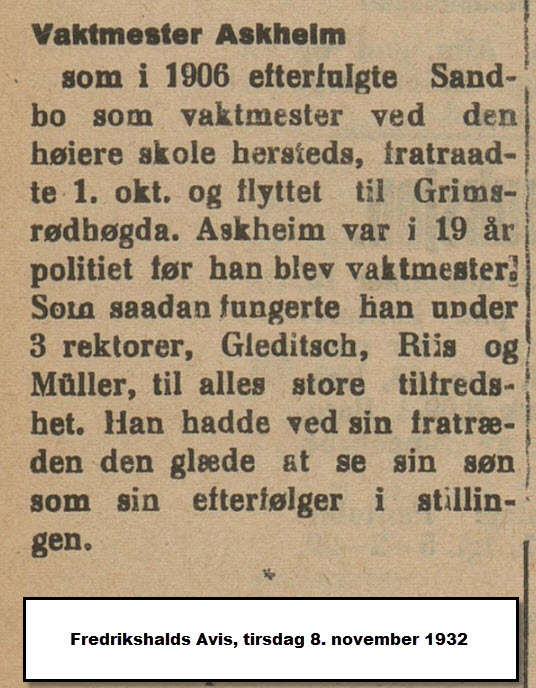 Vaktmester Askheim

som i 1906 efterfulgte Sandbo som vaktmester ved den høiere skole hersteds, fratraadte 1. okt. og flyttet til Grimsrødhøgda. Askheim var i 19 år politiet før han blev vaktmester. Som saadan fungerte han under 3 rektorer, Gleditsch, Riis og Müller, til alles store tilfredshet. Han hadde ved sin fratræden den glæde at se sin søn som sin efterfølger i stillingen.

Fredrikshalds Avis, tirsdag 8. november 1932